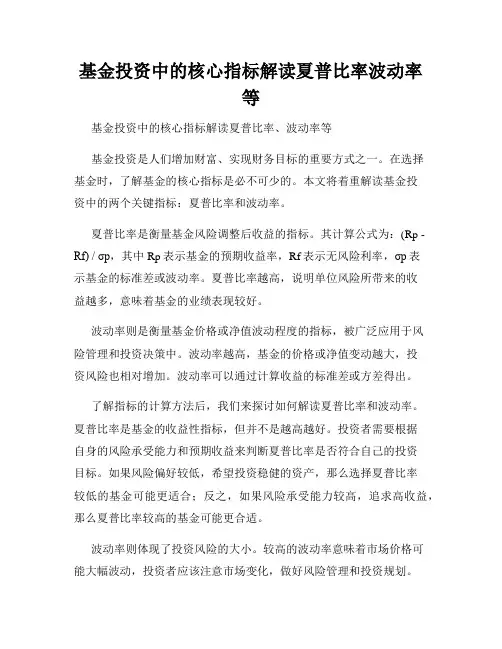 基金投资中的核心指标解读夏普比率波动率等

基金投资中的核心指标解读夏普比率、波动率等

基金投资是人们增加财富、实现财务目标的重要方式之一。在选择基金时，了解基金的核心指标是必不可少的。本文将着重解读基金投资中的两个关键指标：夏普比率和波动率。

夏普比率是衡量基金风险调整后收益的指标。其计算公式为：(Rp - Rf) / σp，其中 Rp 表示基金的预期收益率，Rf 表示无风险利率，σp 表示基金的标准差或波动率。夏普比率越高，说明单位风险所带来的收益越多，意味着基金的业绩表现较好。

波动率则是衡量基金价格或净值波动程度的指标，被广泛应用于风险管理和投资决策中。波动率越高，基金的价格或净值变动越大，投资风险也相对增加。波动率可以通过计算收益的标准差或方差得出。

了解指标的计算方法后，我们来探讨如何解读夏普比率和波动率。夏普比率是基金的收益性指标，但并不是越高越好。投资者需要根据自身的风险承受能力和预期收益来判断夏普比率是否符合自己的投资目标。如果风险偏好较低，希望投资稳健的资产，那么选择夏普比率较低的基金可能更适合；反之，如果风险承受能力较高，追求高收益，那么夏普比率较高的基金可能更合适。

波动率则体现了投资风险的大小。较高的波动率意味着市场价格可能大幅波动，投资者应该注意市场变化，做好风险管理和投资规划。